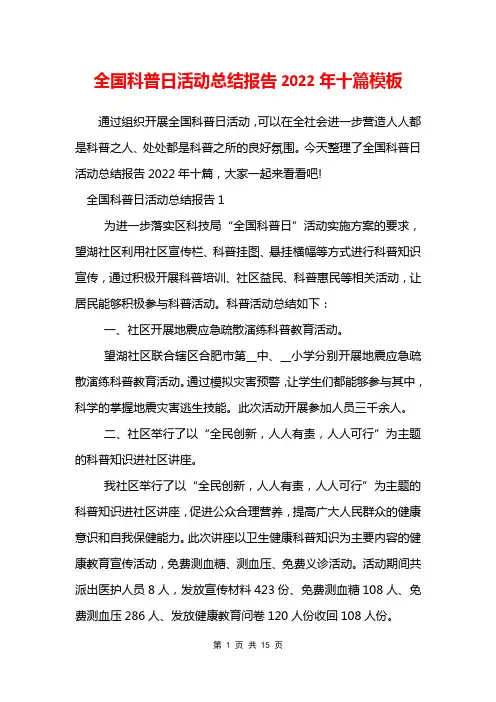 全国科普日活动总结报告 2022 年十篇模板

通过组织开展全国科普日活动，可以在全社会进一步营造人人都是科普之人、处处都是科普之所的良好氛围。今天整理了全国科普日活动总结报告 2022 年十篇，大家一起来看看吧!

全国科普日活动总结报告 1

为进一步落实区科技局“全国科普日”活动实施方案的要求，望湖社区利用社区宣传栏、科普挂图、悬挂横幅等方式进行科普知识宣传，通过积极开展科普培训、社区益民、科普惠民等相关活动，让居民能够积极参与科普活动。科普活动总结如下：

一、社区开展地震应急疏散演练科普教育活动。

望湖社区联合辖区合肥市第__中、__小学分别开展地震应急疏散演练科普教育活动。通过模拟灾害预警，让学生们都能够参与其中，科学的掌握地震灾害逃生技能。此次活动开展参加人员三千余人。

二、社区举行了以“全民创新，人人有责，人人可行”为主题的科普知识进社区讲座。

我社区举行了以“全民创新，人人有责，人人可行”为主题的科普知识进社区讲座，促进公众合理营养，提高广大人民群众的健康意识和自我保健能力。此次讲座以卫生健康科普知识为主要内容的健康教育宣传活动，免费测血糖、测血压、免费义诊活动。活动期间共派出医护人员 8 人，发放宣传材料 423 份、免费测血糖 108 人、免费测血压 286 人、发放健康教育问卷 120 人份收回 108 人份。

第 1 页 共 15 页